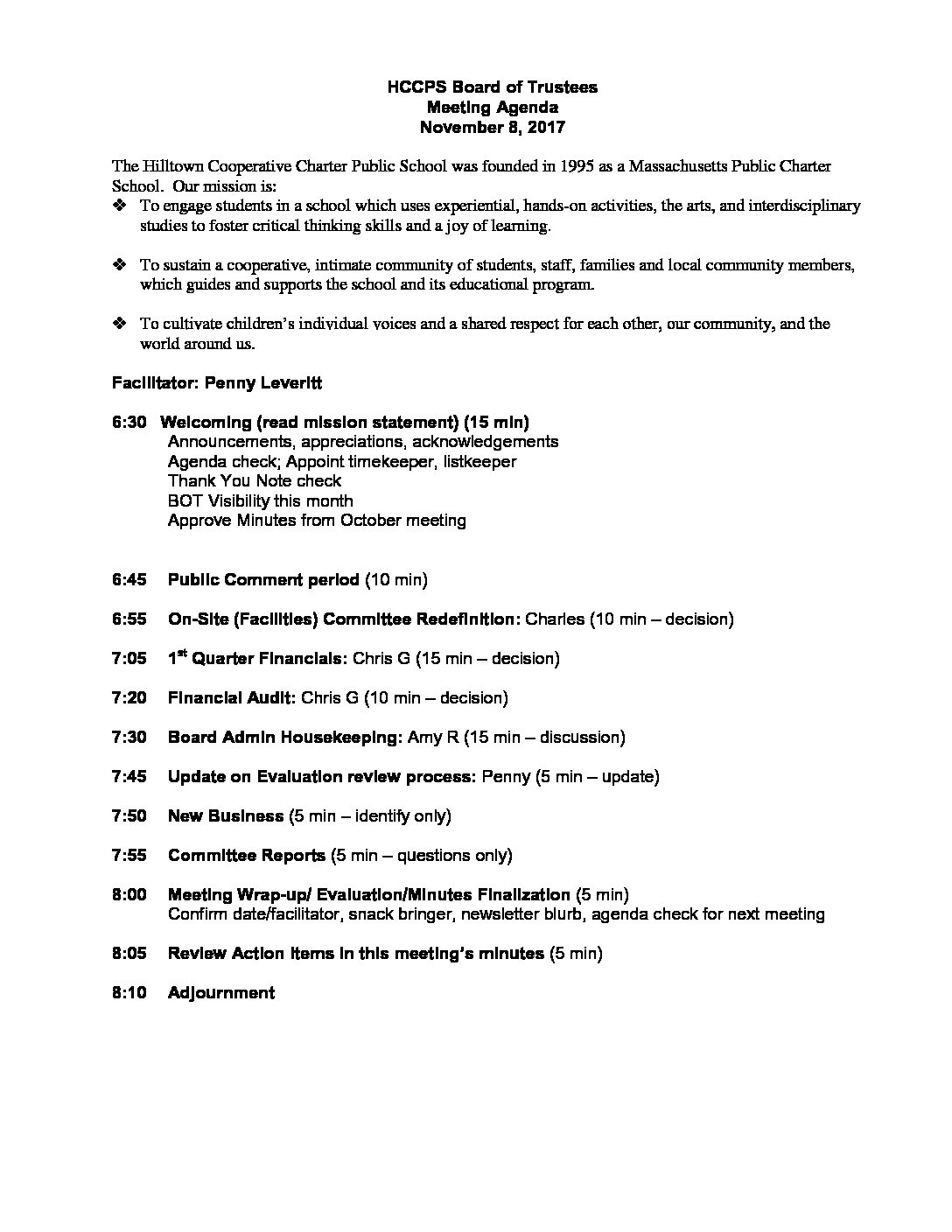 HCCPS Board of Trustees
Meeting Agenda
November 8, 2017

The Hilltown Cooperative Charter Public School was founded in 1995 as a Massachusetts Public Charter School. Our mission is:

❖ To engage students in a school which uses experiential, hands-on activities, the arts, and interdisciplinary studies to foster critical thinking skills and a joy of learning.

❖ To sustain a cooperative, intimate community of students, staff, families and local community members, which guides and supports the school and its educational program.

❖ To cultivate children's individual voices and a shared respect for each other, our community, and the world around us.

Facilitator: Penny Leveritt

6:30 Welcoming (read mission statement) (15 min)
Announcements, appreciations, acknowledgements
Agenda check; Appoint timekeeper, listkeeper
Thank You Note check
BOT Visibility this month
Approve Minutes from October meeting

6:45 Public Comment period (10 min)

6:55 On-Site (Facilities) Committee Redefinition: Charles (10 min – decision)

7:05 1$^{st}$ Quarter Financials: Chris G (15 min – decision)

7:20 Financial Audit: Chris G (10 min – decision)

7:30 Board Admin Housekeeping: Amy R (15 min – discussion)

7:45 Update on Evaluation review process: Penny (5 min – update)

7:50 New Business (5 min – identify only)

7:55 Committee Reports (5 min – questions only)

8:00 Meeting Wrap-up/ Evaluation/Minutes Finalization (5 min)
Confirm date/facilitator, snack bringer, newsletter blurb, agenda check for next meeting

8:05 Review Action items in this meeting's minutes (5 min)

8:10 Adjournment